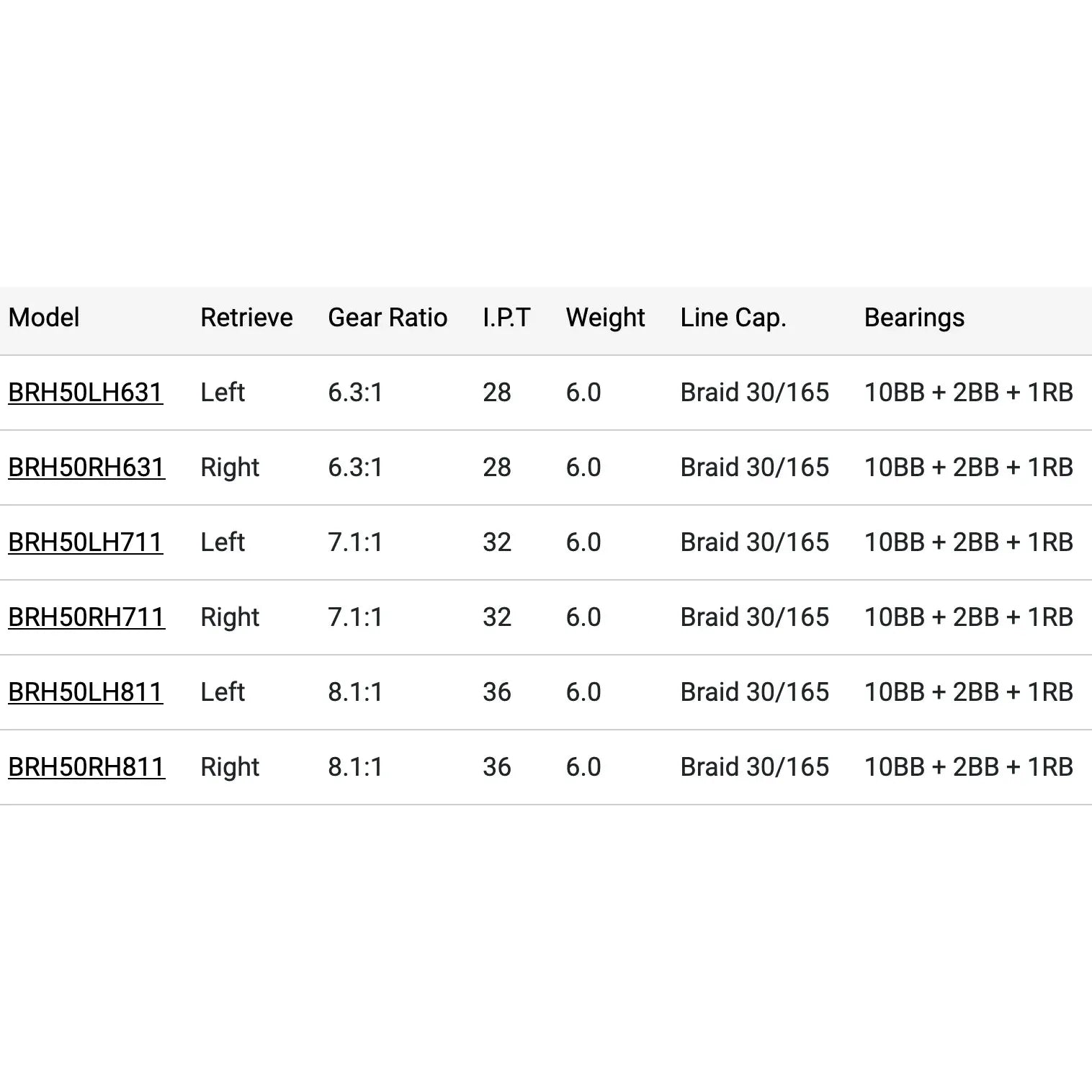 | Model | Retrieve | Gear Ratio | I.P.T | Weight | Line Cap. | Bearings |
|---|---|---|---|---|---|---|
| BRH50LH631 | Left | 6.3:1 | 28 | 6.0 | Braid 30/165 | 10BB + 2BB + 1RB |
| BRH50RH631 | Right | 6.3:1 | 28 | 6.0 | Braid 30/165 | 10BB + 2BB + 1RB |
| BRH50LH711 | Left | 7.1:1 | 32 | 6.0 | Braid 30/165 | 10BB + 2BB + 1RB |
| BRH50RH711 | Right | 7.1:1 | 32 | 6.0 | Braid 30/165 | 10BB + 2BB + 1RB |
| BRH50LH811 | Left | 8.1:1 | 36 | 6.0 | Braid 30/165 | 10BB + 2BB + 1RB |
| BRH50RH811 | Right | 8.1:1 | 36 | 6.0 | Braid 30/165 | 10BB + 2BB + 1RB |